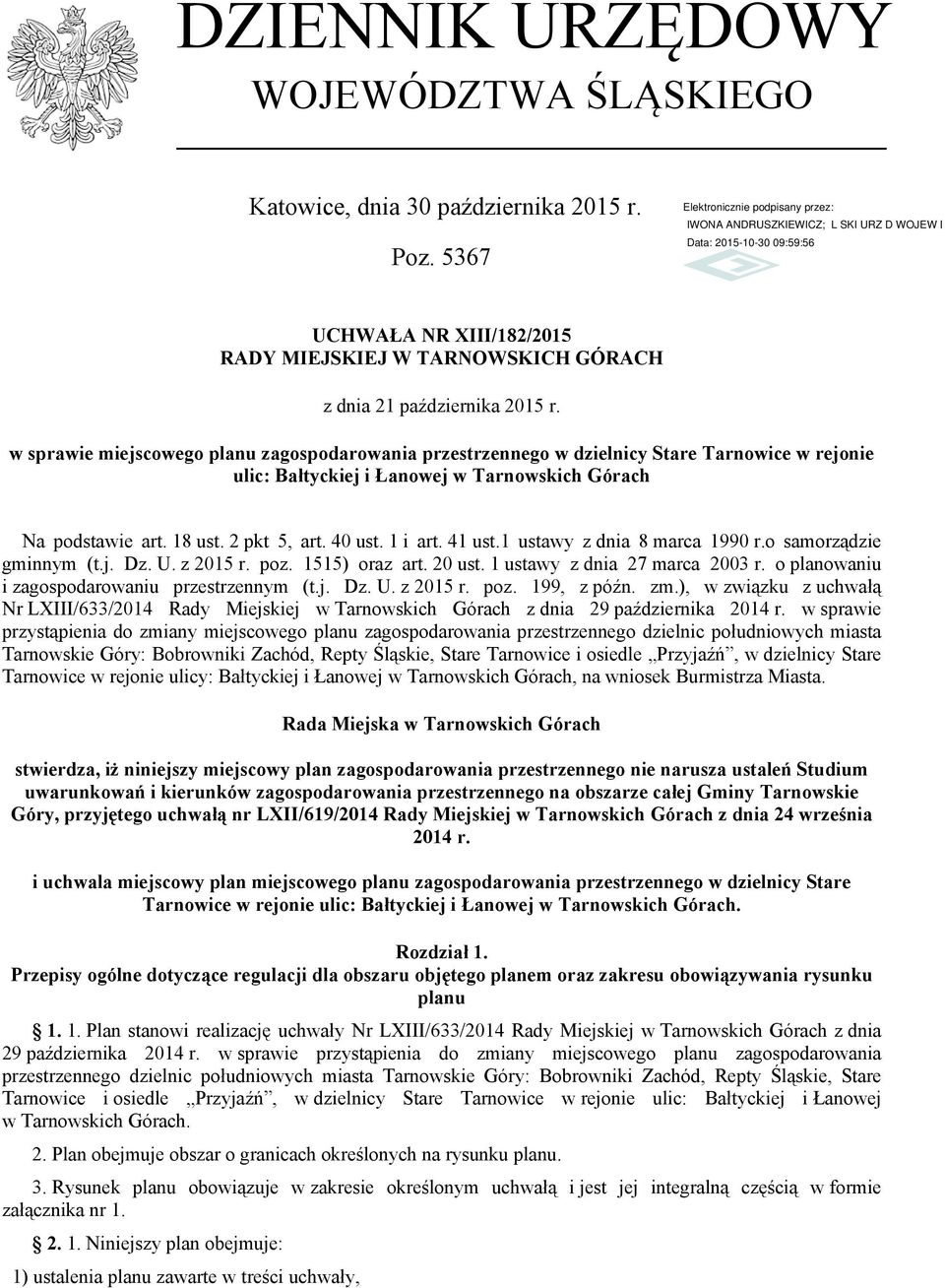 DZIENNIK URZĘDOWY
WOJEWÓDZTWA ŚLĄSKIEGO

Katowice, dnia 30 października 2015 r.

Poz. 5367

Elektronicznie podpisany przez:
IWONA ANDRUSZKIEWICZ; L SKI URZ D WOJEW I
Data: 2015-10-30 09:59:56

UCHWAŁA NR XIII/182/2015
RADY MIEJSKIEJ W TARNOWSKICH GÓRACH

z dnia 21 października 2015 r.

w sprawie miejscowego planu zagospodarowania przestrzennego w dzielnicy Stare Tarnowice w rejonie ulic: Bałtyckiej i Łanowej w Tarnowskich Górach

Na podstawie art. 18 ust. 2 pkt 5, art. 40 ust. 1 i art. 41 ust.1 ustawy z dnia 8 marca 1990 r.o samorządzie gminnym (t.j. Dz. U. z 2015 r. poz. 1515) oraz art. 20 ust. 1 ustawy z dnia 27 marca 2003 r. o planowaniu i zagospodarowaniu przestrzennym (t.j. Dz. U. z 2015 r. poz. 199, z późn. zm.), w związku z uchwałą Nr LXIII/633/2014 Rady Miejskiej w Tarnowskich Górach z dnia 29 października 2014 r. w sprawie przystąpienia do zmiany miejscowego planu zagospodarowania przestrzennego dzielnic południowych miasta Tarnowskie Góry: Bobrowniki Zachód, Repty Śląskie, Stare Tarnowice i osiedle „Przyjaźń”, w dzielnicy Stare Tarnowice w rejonie ulicy: Bałtyckiej i Łanowej w Tarnowskich Górach, na wniosek Burmistrza Miasta.

Rada Miejska w Tarnowskich Górach

stwierdza, iż niniejszy miejscowy plan zagospodarowania przestrzennego nie narusza ustaleń Studium uwarunkowań i kierunków zagospodarowania przestrzennego na obszarze całej Gminy Tarnowskie Góry, przyjętego uchwałą nr LXII/619/2014 Rady Miejskiej w Tarnowskich Górach z dnia 24 września 2014 r.

i uchwala miejscowy plan miejscowego planu zagospodarowania przestrzennego w dzielnicy Stare Tarnowice w rejonie ulic: Bałtyckiej i Łanowej w Tarnowskich Górach.

Rozdział 1.
Przepisy ogólne dotyczące regulacji dla obszaru objętego planem oraz zakresu obowiązywania rysunku planu

1. 1. Plan stanowi realizację uchwały Nr LXIII/633/2014 Rady Miejskiej w Tarnowskich Górach z dnia 29 października 2014 r. w sprawie przystąpienia do zmiany miejscowego planu zagospodarowania przestrzennego dzielnic południowych miasta Tarnowskie Góry: Bobrowniki Zachód, Repty Śląskie, Stare Tarnowice i osiedle „Przyjaźń”, w dzielnicy Stare Tarnowice w rejonie ulic: Bałtyckiej i Łanowej w Tarnowskich Górach.

2. Plan obejmuje obszar o granicach określonych na rysunku planu.

3. Rysunek planu obowiązuje w zakresie określonym uchwałą i jest jej integralną częścią w formie załącznika nr 1.

2. 1. Niniejszy plan obejmuje:

1) ustalenia planu zawarte w treści uchwały,